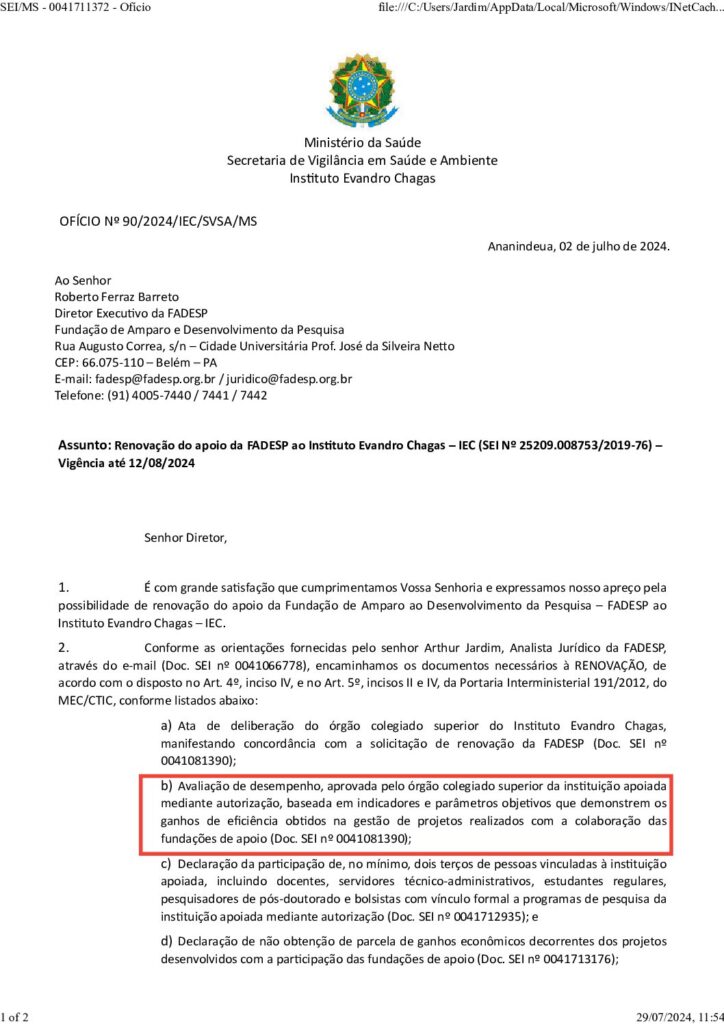 SEI/MS - 0041711372 - Ofício

file:///C:/Users/Jardim/AppData/Local/Microsoft/Windows/INetCach...

Ministério da Saúde
Secretaria de Vigilância em Saúde e Ambiente
Instituto Evandro Chagas

OFÍCIO Nº 90/2024/IEC/SVSA/MS

Ananindeua, 02 de julho de 2024.

Ao Senhor
Roberto Ferraz Barreto
Diretor Executivo da FADESP
Fundação de Amparo e Desenvolvimento da Pesquisa
Rua Augusto Correa, s/n – Cidade Universitária Prof. José da Silveira Netto
CEP: 66.075-110 – Belém – PA
E-mail: fadesp@fadesp.org.br / juridico@fadesp.org.br
Telefone: (91) 4005-7440 / 7441 / 7442

Assunto: Renovação do apoio da FADESP ao Instituto Evandro Chagas – IEC (SEI Nº 25209.008753/2019-76) – Vigência até 12/08/2024

Senhor Diretor,

1. É com grande satisfação que cumprimentamos Vossa Senhoria e expressamos nosso apreço pela possibilidade de renovação do apoio da Fundação de Amparo ao Desenvolvimento da Pesquisa – FADESP ao Instituto Evandro Chagas – IEC.

2. Conforme as orientações fornecidas pelo senhor Arthur Jardim, Analista Jurídico da FADESP, através do e-mail (Doc. SEI nº 0041066778), encaminhamos os documentos necessários à RENOVAÇÃO, de acordo com o disposto no Art. 4º, inciso IV, e no Art. 5º, incisos II e IV, da Portaria Interministerial 191/2012, do MEC/CTIC, conforme listados abaixo:

a) Ata de deliberação do órgão colegiado superior do Instituto Evandro Chagas, manifestando concordância com a solicitação de renovação da FADESP (Doc. SEI nº 0041081390);

b) Avaliação de desempenho, aprovada pelo órgão colegiado superior da instituição apoiada mediante autorização, baseada em indicadores e parâmetros objetivos que demonstrem os ganhos de eficiência obtidos na gestão de projetos realizados com a colaboração das fundações de apoio (Doc. SEI nº 0041081390);

c) Declaração da participação de, no mínimo, dois terços de pessoas vinculadas à instituição apoiada, incluindo docentes, servidores técnico-administrativos, estudantes regulares, pesquisadores de pós-doutorado e bolsistas com vínculo formal a programas de pesquisa da instituição apoiada mediante autorização (Doc. SEI nº 0041712935); e

d) Declaração de não obtenção de parcela de ganhos econômicos decorrentes dos projetos desenvolvidos com a participação das fundações de apoio (Doc. SEI nº 0041713176);

1 of 2

29/07/2024, 11:54